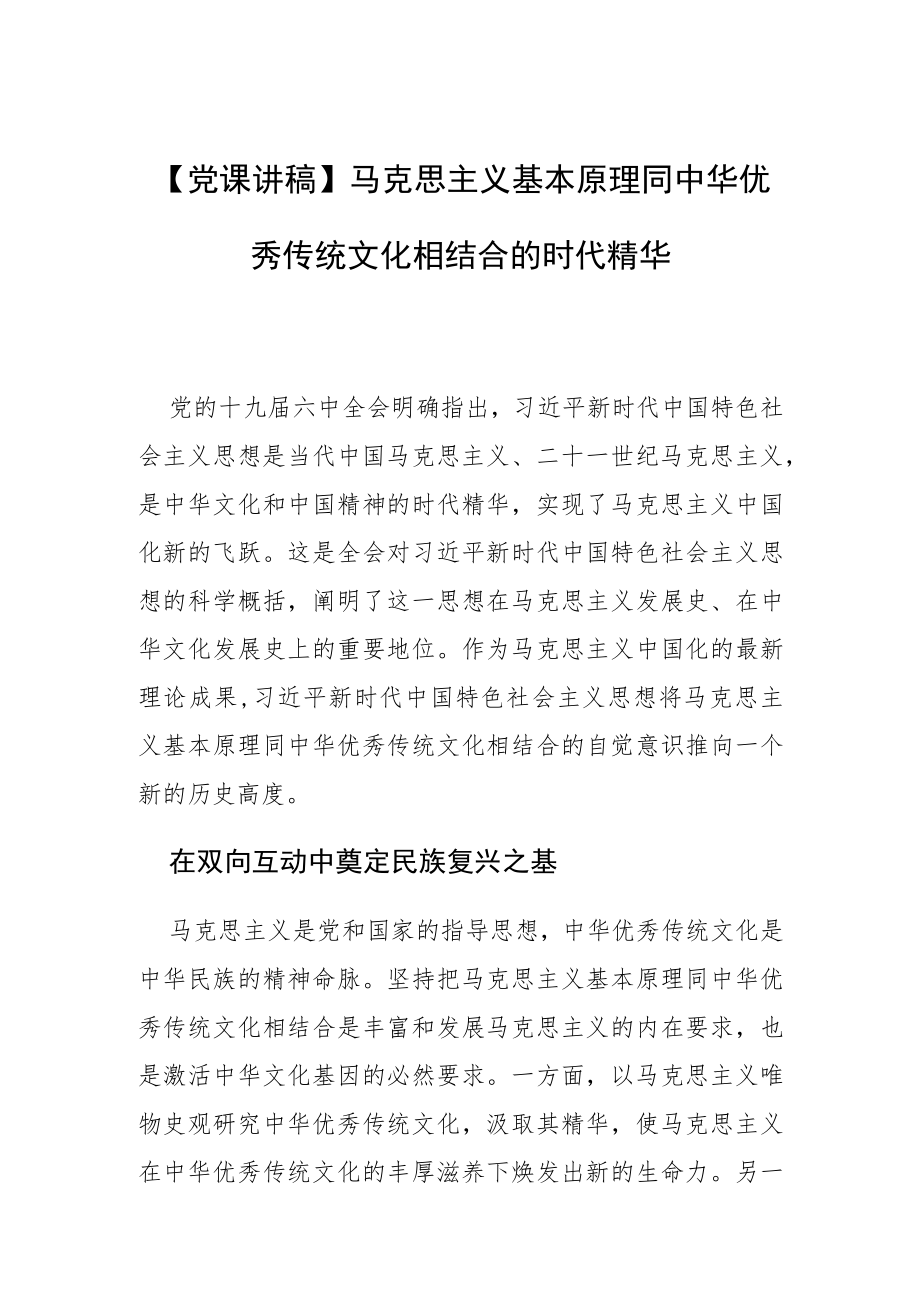 【党课讲稿】马克思主义基本原理同中华优秀传统文化相结合的时代精华

党的十九届六中全会明确指出，习近平新时代中国特色社会主义思想是当代中国马克思主义、二十一世纪马克思主义，是中华文化和中国精神的时代精华，实现了马克思主义中国化新的飞跃。这是全会对习近平新时代中国特色社会主义思想的科学概括，阐明了这一思想在马克思主义发展史、在中华文化发展史上的重要地位。作为马克思主义中国化的最新理论成果，习近平新时代中国特色社会主义思想将马克思主义基本原理同中华优秀传统文化相结合的自觉意识推向一个新的历史高度。

在双向互动中奠定民族复兴之基

马克思主义是党和国家的指导思想，中华优秀传统文化是中华民族的精神命脉。坚持把马克思主义基本原理同中华优秀传统文化相结合是丰富和发展马克思主义的内在要求，也是激活中华文化基因的必然要求。一方面，以马克思主义唯物史观研究中华优秀传统文化，汲取其精华，使马克思主义在中华优秀传统文化的丰厚滋养下焕发出新的生命力。另一